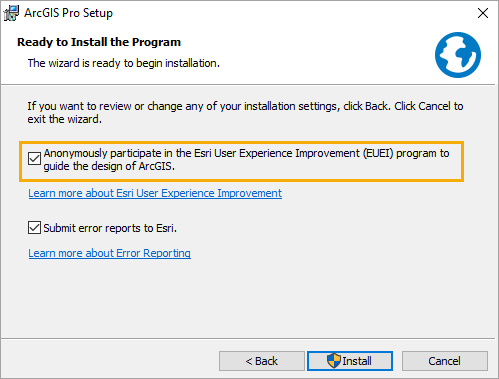 ArcGIS Pro Setup

Ready to Install the Program

The wizard is ready to begin installation.

If you want to review or change any of your installation settings, click Back. Click Cancel to exit the wizard.

Anonymously participate in the Esri User Experience Improvement (EUEI) program to guide the design of ArcGIS.

Learn more about Esri User Experience Improvement

Submit error reports to Esri.

Learn more about Error Reporting

< Back
Install
Cancel